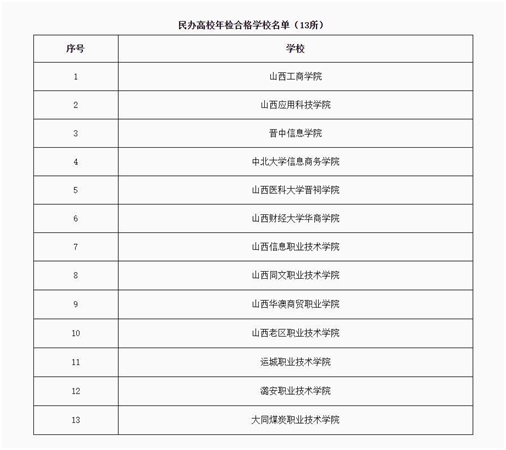 民办高校年检合格学校名单（13所）

| 序号 | 学校 |
|---|---|
| 1 | 山西工商学院 |
| 2 | 山西应用科技学院 |
| 3 | 晋中信息学院 |
| 4 | 中北大学信息商务学院 |
| 5 | 山西医科大学晋祠学院 |
| 6 | 山西财经大学华商学院 |
| 7 | 山西信息职业技术学院 |
| 8 | 山西同文职业技术学院 |
| 9 | 山西华澳商贸职业学院 |
| 10 | 山西老区职业技术学院 |
| 11 | 运城职业技术学院 |
| 12 | 潞安职业技术学院 |
| 13 | 大同煤炭职业技术学院 |